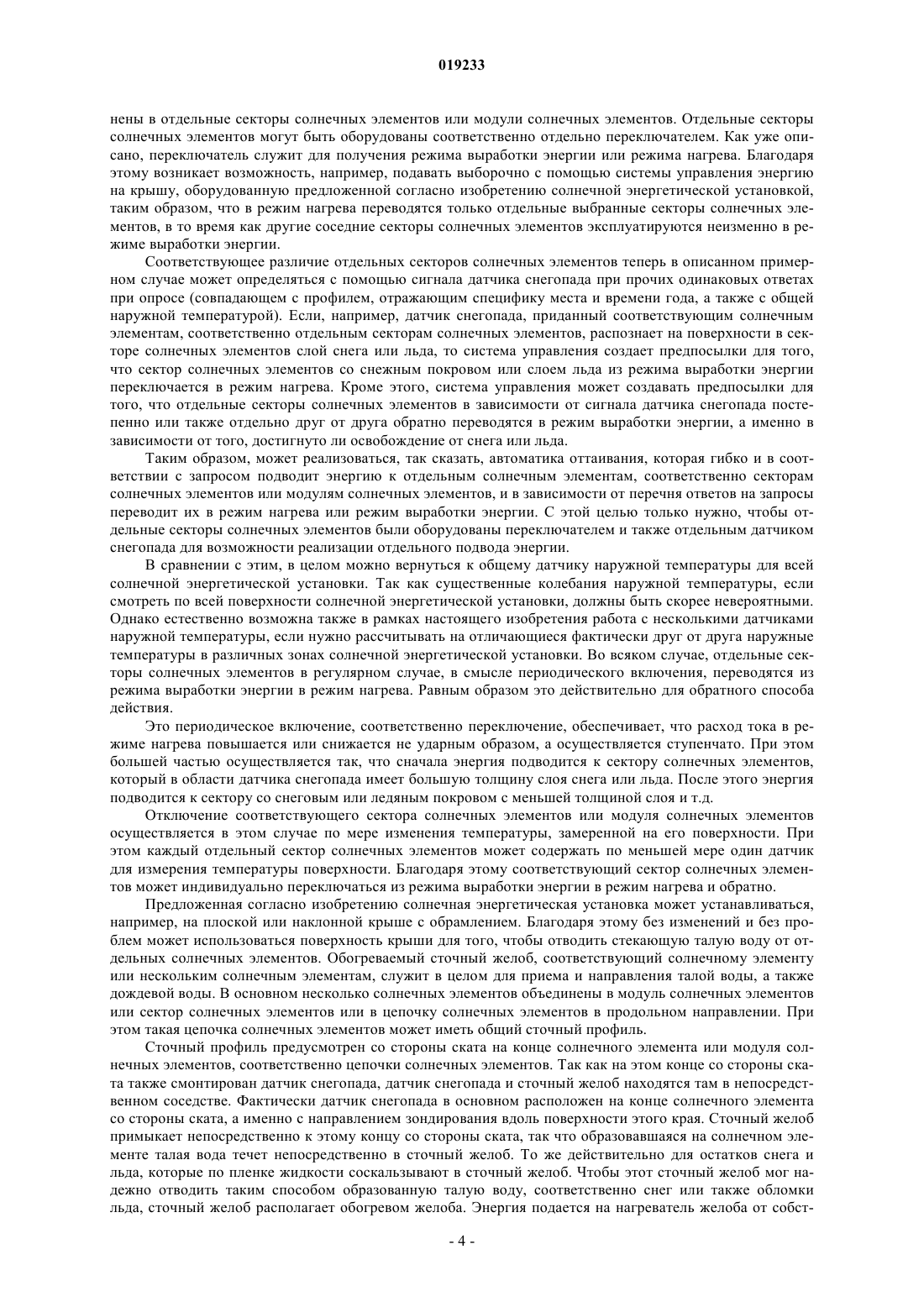 019233

нены в отдельные секторы солнечных элементов или модули солнечных элементов. Отдельные секторы солнечных элементов могут быть оборудованы соответственно отдельно переключателем. Как уже описано, переключатель служит для получения режима выработки энергии или режима нагрева. Благодаря этому возникает возможность, например, подавать выборочно с помощью системы управления энергию на крышу, оборудованную предложенной согласно изобретению солнечной энергетической установкой, таким образом, что в режим нагрева переводятся только отдельные выбранные секторы солнечных элементов, в то время как другие соседние секторы солнечных элементов эксплуатируются неизменно в режиме выработки энергии.

Соответствующее различие отдельных секторов солнечных элементов теперь в описанном примерном случае может определяться с помощью сигнала датчика снегопада при прочих одинаковых ответах при опросе (совпадающем с профилем, отражающим специфику места и времени года, а также с общей наружной температурой). Если, например, датчик снегопада, приданный соответствующим солнечным элементам, соответственно отдельным секторам солнечных элементов, распознает на поверхности в секторе солнечных элементов слой снега или льда, то система управления создает предпосылки для того, что сектор солнечных элементов со снежным покровом или слоем льда из режима выработки энергии переключается в режим нагрева. Кроме этого, система управления может создавать предпосылки для того, что отдельные секторы солнечных элементов в зависимости от сигнала датчика снегопада постепенно или также отдельно друг от друга обратно переводятся в режим выработки энергии, а именно в зависимости от того, достигнуто ли освобождение от снега или льда.

Таким образом, может реализоваться, так сказать, автоматика оттаивания, которая гибко и в соответствии с запросом подводит энергию к отдельным солнечным элементам, соответственно секторам солнечных элементов или модулям солнечных элементов, и в зависимости от перечня ответов на запросы переводит их в режим нагрева или режим выработки энергии. С этой целью только нужно, чтобы отдельные секторы солнечных элементов были оборудованы переключателем и также отдельным датчиком снегопада для возможности реализации отдельного подвода энергии.

В сравнении с этим, в целом можно вернуться к общему датчику наружной температуры для всей солнечной энергетической установки. Так как существенные колебания наружной температуры, если смотреть по всей поверхности солнечной энергетической установки, должны быть скорее невероятными. Однако естественно возможна также в рамках настоящего изобретения работа с несколькими датчиками наружной температуры, если нужно рассчитывать на отличающиеся фактически друг от друга наружные температуры в различных зонах солнечной энергетической установки. Во всяком случае, отдельные секторы солнечных элементов в регулярном случае, в смысле периодического включения, переводятся из режима выработки энергии в режим нагрева. Равным образом это действительно для обратного способа действия.

Это периодическое включение, соответственно переключение, обеспечивает, что расход тока в режиме нагрева повышается или снижается не ударным образом, а осуществляется ступенчато. При этом большей частью осуществляется так, что сначала энергия подводится к сектору солнечных элементов, который в области датчика снегопада имеет большую толщину слоя снега или льда. После этого энергия подводится к сектору со снеговым или ледяным покровом с меньшей толщиной слоя и т.д.

Отключение соответствующего сектора солнечных элементов или модуля солнечных элементов осуществляется в этом случае по мере изменения температуры, замеренной на его поверхности. При этом каждый отдельный сектор солнечных элементов может содержать по меньшей мере один датчик для измерения температуры поверхности. Благодаря этому соответствующий сектор солнечных элементов может индивидуально переключаться из режима выработки энергии в режим нагрева и обратно.

Предложенная согласно изобретению солнечная энергетическая установка может устанавливаться, например, на плоской или наклонной крыше с обрамлением. Благодаря этому без изменений и без проблем может использоваться поверхность крыши для того, чтобы отводить стекающую талую воду от отдельных солнечных элементов. Обогреваемый сточный желоб, соответствующий солнечному элементу или нескольким солнечным элементам, служит в целом для приема и направления талой воды, а также дождевой воды. В основном несколько солнечных элементов объединены в модуль солнечных элементов или сектор солнечных элементов или в цепочку солнечных элементов в продольном направлении. При этом такая цепочка солнечных элементов может иметь общий сточный профиль.

Сточный профиль предусмотрен со стороны ската на конце солнечного элемента или модуля солнечных элементов, соответственно цепочки солнечных элементов. Так как на этом конце со стороны ската также смонтирован датчик снегопада, датчик снегопада и сточный желоб находятся там в непосредственном соседстве. Фактически датчик снегопада в основном расположен на конце солнечного элемента со стороны ската, а именно с направлением зондирования вдоль поверхности этого края. Сточный желоб примыкает непосредственно к этому концу со стороны ската, так что образовавшаяся на солнечном элементе талая вода течет непосредственно в сточный желоб. То же действительно для остатков снега и льда, которые по пленке жидкости соскальзывают в сточный желоб. Чтобы этот сточный желоб мог надежно отводить таким способом образованную талую воду, соответственно снег или также обломки льда, сточный желоб располагает обогревом желоба. Энергия подается на нагреватель желоба от собст-

- 4 -